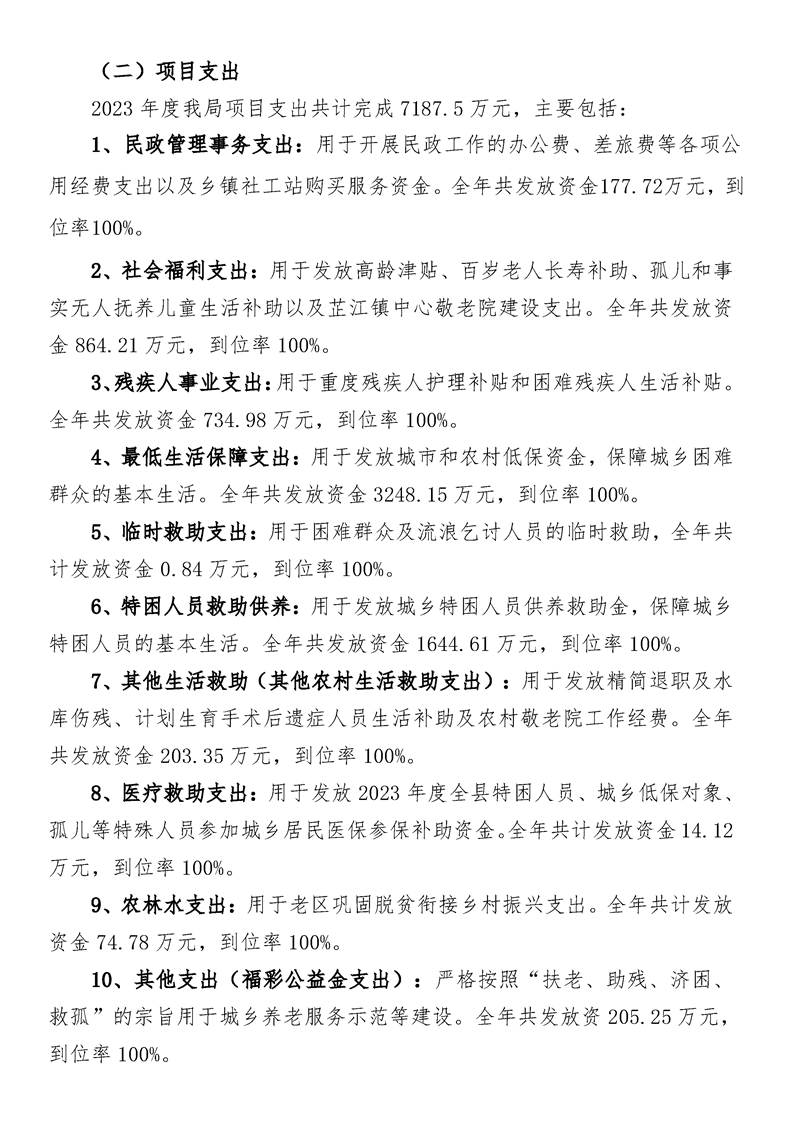 （二）项目支出

2023 年度我局项目支出共计完成 7187.5 万元，主要包括：

1、民政管理事务支出：用于开展民政工作的办公费、差旅费等各项公用经费支出以及乡镇社工站购买服务资金。全年共发放资金177.72万元，到位率100%。

2、社会福利支出：用于发放高龄津贴、百岁老人长寿补助、孤儿和事实无人抚养儿童生活补助以及芷江镇中心敬老院建设支出。全年共发放资金 864.21 万元，到位率 100%。

3、残疾人事业支出：用于重度残疾人护理补贴和困难残疾人生活补贴。全年共发放资金 734.98 万元，到位率 100%。

4、最低生活保障支出：用于发放城市和农村低保资金，保障城乡困难群众的基本生活。全年共发放资金 3248.15 万元，到位率 100%。

5、临时救助支出：用于困难群众及流浪乞讨人员的临时救助，全年共计发放资金 0.84 万元，到位率 100%。

6、特困人员救助供养：用于发放城乡特困人员供养救助金，保障城乡特困人员的基本生活。全年共发放资金 1644.61 万元，到位率 100%。

7、其他生活救助（其他农村生活救助支出）：用于发放精简退职及水库伤残、计划生育手术后遗症人员生活补助及农村敬老院工作经费。全年共发放资金 203.35 万元，到位率 100%。

8、医疗救助支出：用于发放 2023 年度全县特困人员、城乡低保对象、孤儿等特殊人员参加城乡居民医保参保补助资金。全年共计发放资金 14.12 万元，到位率 100%。

9、农林水支出：用于老区巩固脱贫衔接乡村振兴支出。全年共计发放资金 74.78 万元，到位率 100%。

10、其他支出（福彩公益金支出）：严格按照“扶老、助残、济困、救孤”的宗旨用于城乡养老服务示范等建设。全年共发放资 205.25 万元，到位率 100%。